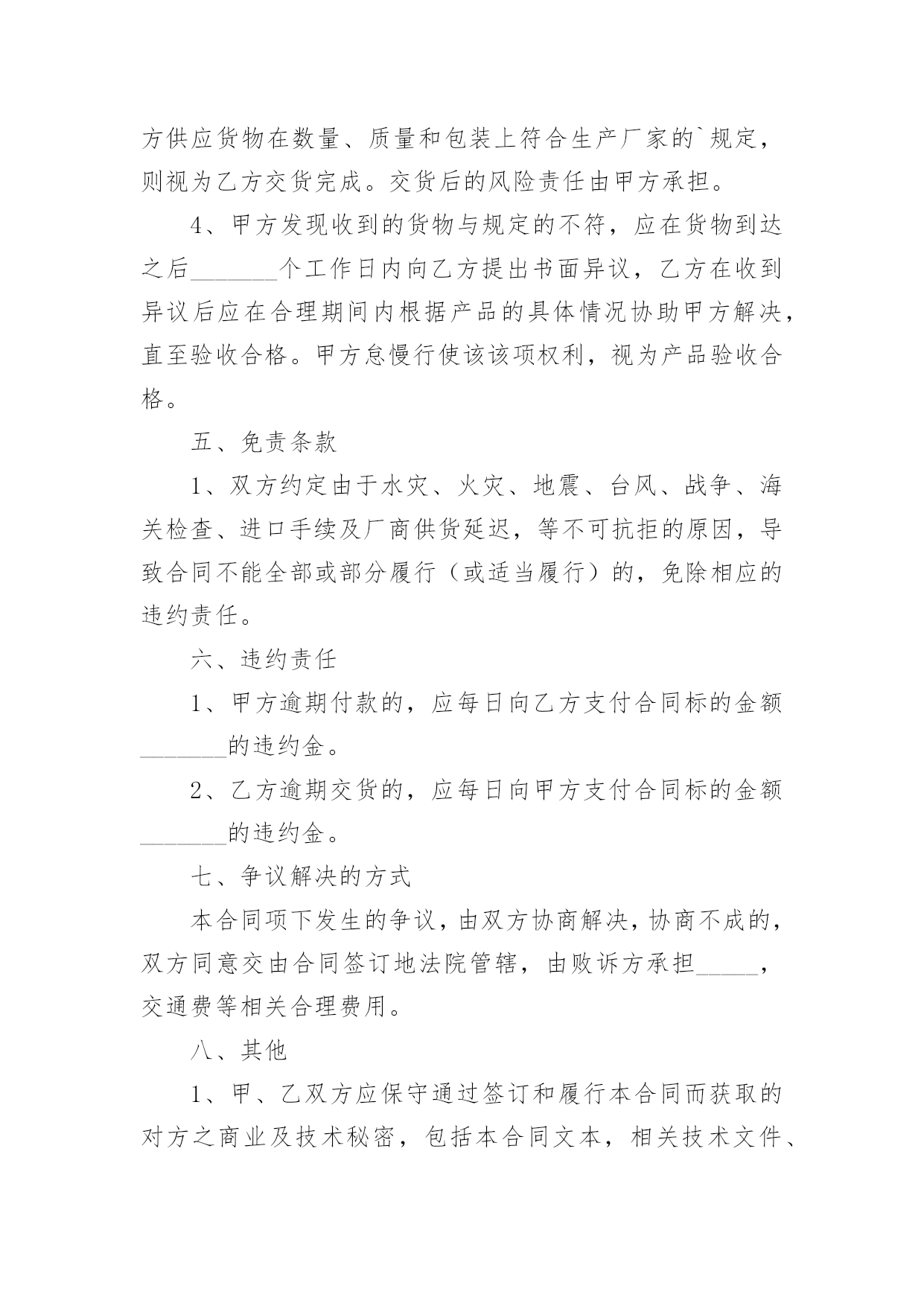 方供应货物在数量、质量和包装上符合生产厂家的`规定，则视为乙方交货完成。交货后的风险责任由甲方承担。

4、甲方发现收到的货物与规定的不符，应在货物到达之后_______个工作日内向乙方提出书面异议，乙方在收到异议后应在合理期间内根据产品的具体情况协助甲方解决，直至验收合格。甲方怠慢行使该该项权利，视为产品验收合格。

五、免责条款

1、双方约定由于水灾、火灾、地震、台风、战争、海关检查、进口手续及厂商供货延迟，等不可抗拒的原因，导致合同不能全部或部分履行（或适当履行）的，免除相应的违约责任。

六、违约责任

1、甲方逾期付款的，应每日向乙方支付合同标的金额_______的违约金。

2、乙方逾期交货的，应每日向甲方支付合同标的金额_______的违约金。

七、争议解决的方式

本合同项下发生的争议，由双方协商解决，协商不成的，双方同意交由合同签订地法院管辖，由败诉方承担_____，交通费等相关合理费用。

八、其他

1、甲、乙双方应保守通过签订和履行本合同而获取的对方之商业及技术秘密，包括本合同文本，相关技术文件、